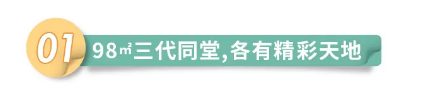 01

98㎡三代同堂,各有精彩天地